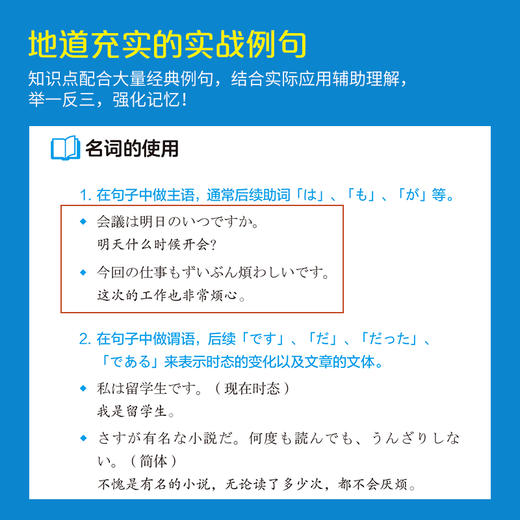 地道充实的实战例句

知识点配合大量经典例句，结合实际应用辅助理解，举一反三，强化记忆！

名词的使用

1. 在句子中做主语，通常后续助词「は」、「も」、「が」等。

◆ 会議は明日のいつですか。
明天什么时候开会？

◆ 今回の仕事もずいぶん煩わしいです。
这次的工作也非常烦心。

2. 在句子中做谓语，后续「です」、「だ」、「だった」、「である」来表示时态的变化以及文章的文体。

◆ 私は留学生です。（现在时态）
我是留学生。

◆ さすが有名な小説だ。何度も読んでも、うんざりしない。（简体）
不愧是有名的小说，无论读了多少次，都不会厌烦。